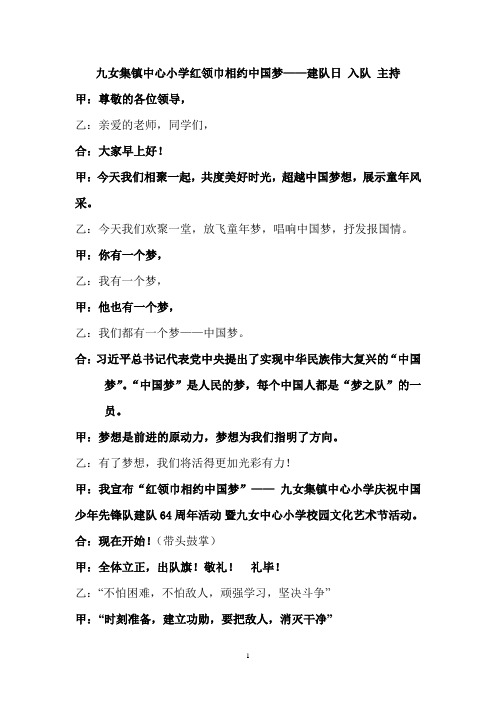 九女集镇中心小学红领巾相约中国梦——建队日 入队 主持

甲：尊敬的各位领导，

乙：亲爱的老师，同学们，

合：大家早上好！

甲：今天我们相聚一起，共度美好时光，超越中国梦想，展示童年风采。

乙：今天我们欢聚一堂，放飞童年梦，唱响中国梦，抒发报国情。

甲：你有一个梦，

乙：我有一个梦，

甲：他也有一个梦，

乙：我们都有一个梦——中国梦。

合：习近平总书记代表党中央提出了实现中华民族伟大复兴的“中国梦”。“中国梦”是人民的梦，每个中国人都是“梦之队”的一员。

甲：梦想是前进的原动力，梦想为我们指明了方向。

乙：有了梦想，我们将活得更加光彩有力！

甲：我宣布“红领巾相约中国梦”—— 九女集镇中心小学庆祝中国少年先锋队建队 64 周年活动 暨九女中心小学校园文化艺术节活动。

合：现在开始！（带头鼓掌）

甲：全体立正，出队旗！敬礼！ 礼毕！

乙：“不怕困难，不怕敌人，顽强学习，坚决斗争”

甲：“时刻准备，建立功勋，要把敌人，消灭干净”

1